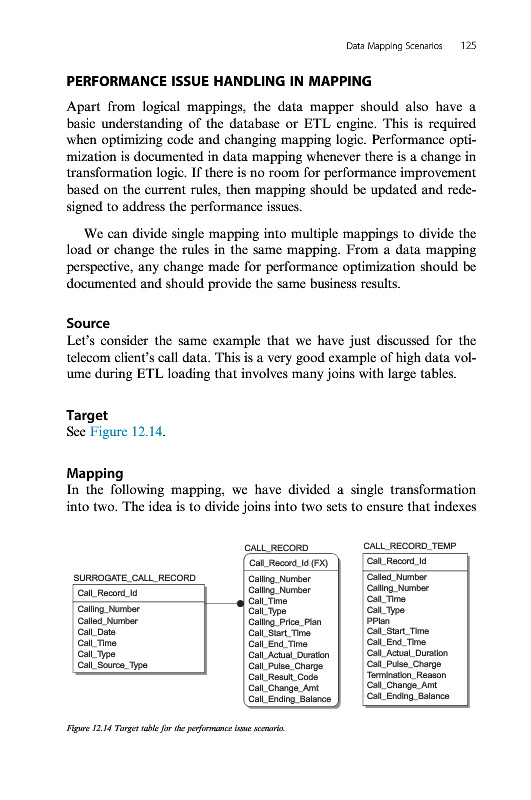 Data Mapping Scenarios 125

PERFORMANCE ISSUE HANDLING IN MAPPING

Apart from logical mappings, the data mapper should also have a basic understanding of the database or ETL engine. This is required when optimizing code and changing mapping logic. Performance optimization is documented in data mapping whenever there is a change in transformation logic. If there is no room for performance improvement based on the current rules, then mapping should be updated and redesigned to address the performance issues.

We can divide single mapping into multiple mappings to divide the load or change the rules in the same mapping. From a data mapping perspective, any change made for performance optimization should be documented and should provide the same business results.

Source

Let's consider the same example that we have just discussed for the telecom client's call data. This is a very good example of high data volume during ETL loading that involves many joins with large tables.

Target

See Figure 12.14.

Mapping

In the following mapping, we have divided a single transformation into two. The idea is to divide joins into two sets to ensure that indexes

SURROGATE_CALL_RECORD
Call_Record_Id
Calling_Number
Called_Number
Call_Date
Call_Time
Call_Type
Call_Source_Type

CALL_RECORD
Call_Record_Id (FX)
Calling_Number
Calling_Number
Call_Time
Call_Type
Calling_Price_Plan
Call_Start_Time
Call_End_Time
Call_Actual_Duration
Call_Pulse_Charge
Call_Result_Code
Call_Change_Amt
Call_Ending_Balance

CALL_RECORD_TEMP
Call_Record_Id
Called_Number
Calling_Number
Call_Time
Call_Type
PPlan
Call_Start_Time
Call_End_Time
Call_Actual_Duration
Call_Pulse_Charge
Termination_Reason
Call_Change_Amt
Call_Ending_Balance

Figure 12.14 Target table for the performance issue scenario.